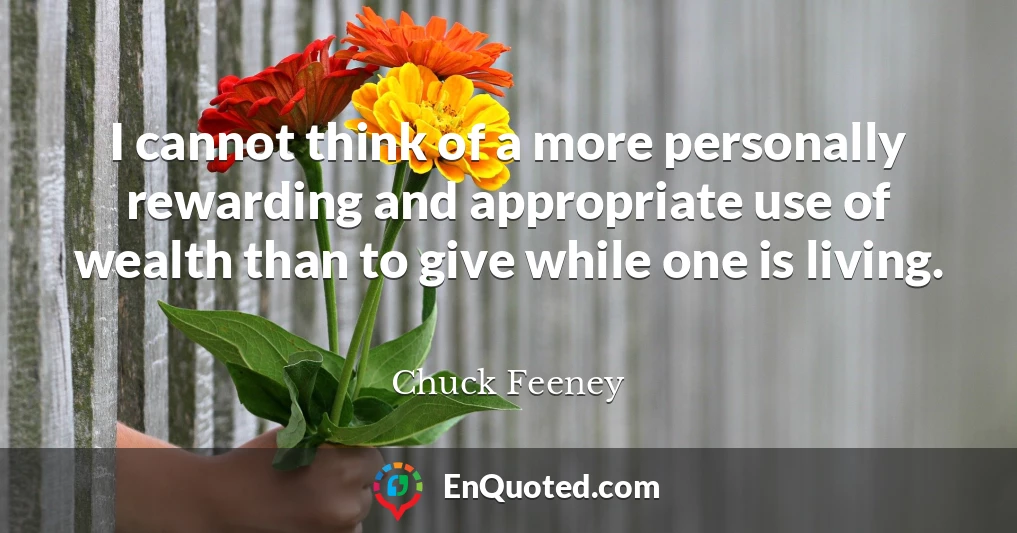 I cannot think of a more personally rewarding and appropriate use of wealth than to give while one is living.

Chuck Feeney

EnQuoted.com